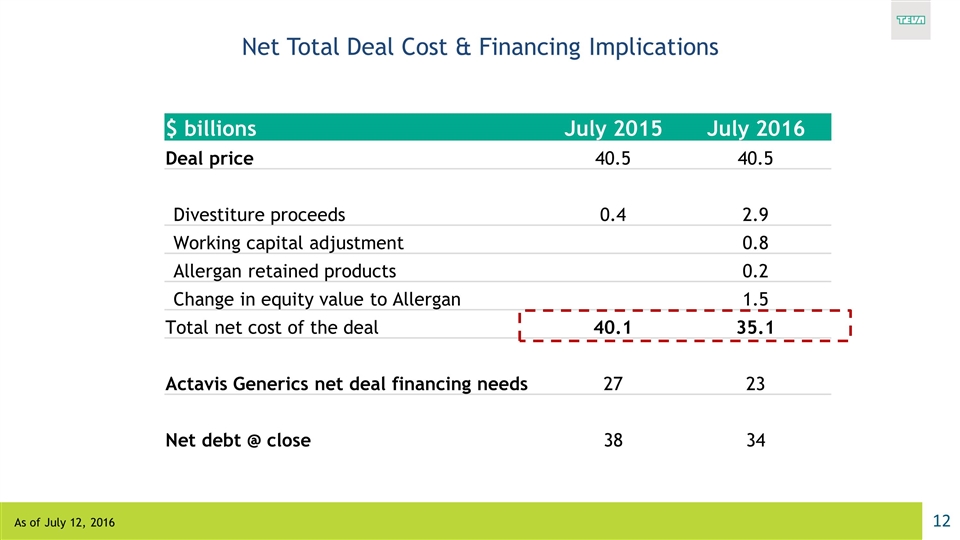 TEVA

Net Total Deal Cost & Financing Implications

| $ billions | July 2015 | July 2016 |
|---|---|---|
| Deal price | 40.5 | 40.5 |
| | | |
| Divestiture proceeds | 0.4 | 2.9 |
| Working capital adjustment | | 0.8 |
| Allergan retained products | | 0.2 |
| Change in equity value to Allergan | | 1.5 |
| Total net cost of the deal | 40.1 | 35.1 |
| | | |
| Actavis Generics net deal financing needs | 27 | 23 |
| | | |
| Net debt @ close | 38 | 34 |

As of July 12, 2016

12